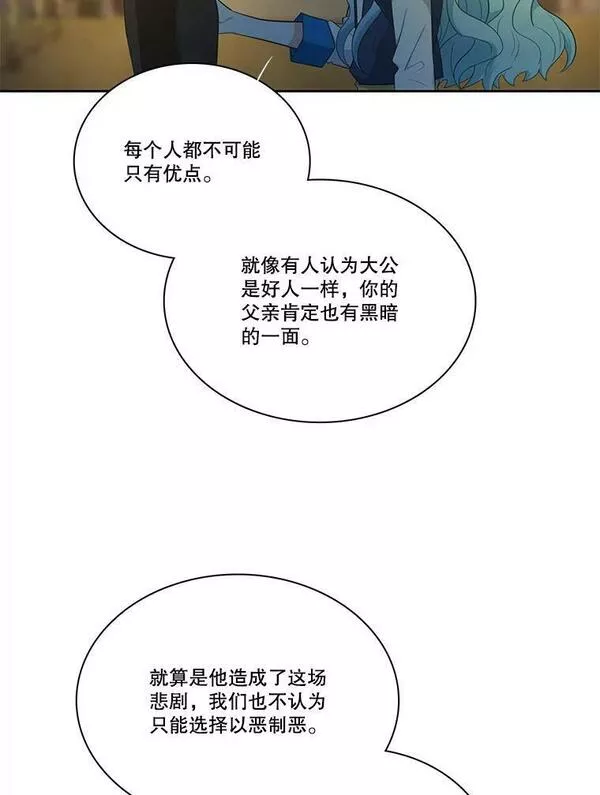 每个人都不可能只有优点。

就像有人认为大公是好人一样，你的父亲肯定也有黑暗的一面。

就算是他造成了这场悲剧，我们也不认为只能选择以恶制恶。